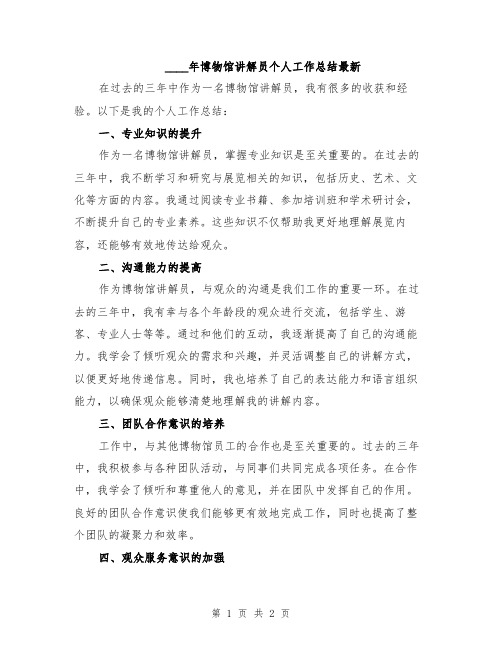 ____年博物馆讲解员个人工作总结最新

在过去的三年中作为一名博物馆讲解员，我有很多的收获和经验。以下是我的个人工作总结：

一、专业知识的提升

作为一名博物馆讲解员，掌握专业知识是至关重要的。在过去的三年中，我不断学习和研究与展览相关的知识，包括历史、艺术、文化等方面的内容。我通过阅读专业书籍、参加培训班和学术研讨会，不断提升自己的专业素养。这些知识不仅帮助我更好地理解展览内容，还能够有效地传达给观众。

二、沟通能力的提高

作为博物馆讲解员，与观众的沟通是我们工作的重要一环。在过去的三年中，我有幸与各个年龄段的观众进行交流，包括学生、游客、专业人士等等。通过和他们的互动，我逐渐提高了自己的沟通能力。我学会了倾听观众的需求和兴趣，并灵活调整自己的讲解方式，以便更好地传递信息。同时，我也培养了自己的表达能力和语言组织能力，以确保观众能够清楚地理解我的讲解内容。

三、团队合作意识的培养

工作中，与其他博物馆员工的合作也是至关重要的。过去的三年中，我积极参与各种团队活动，与同事们共同完成各项任务。在合作中，我学会了倾听和尊重他人的意见，并在团队中发挥自己的作用。良好的团队合作意识使我们能够更有效地完成工作，同时也提高了整个团队的凝聚力和效率。

四、观众服务意识的加强

第 1 页 共 2 页